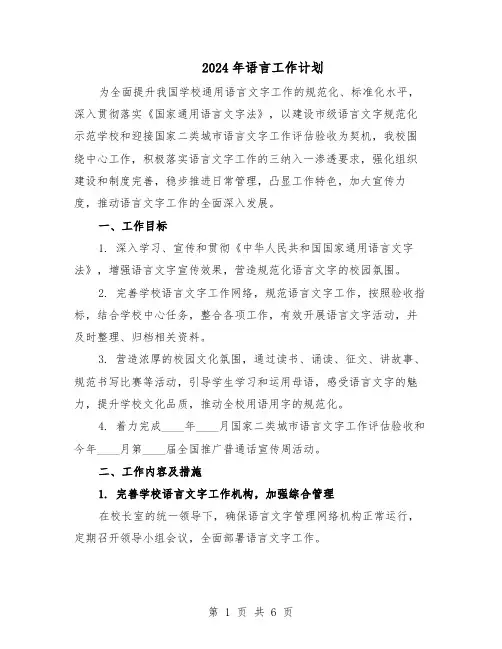 2024年语言工作计划

为全面提升我国学校通用语言文字工作的规范化、标准化水平，深入贯彻落实《国家通用语言文字法》，以建设市级语言文字规范化示范学校和迎接国家二类城市语言文字工作评估验收为契机，我校围绕中心工作，积极落实语言文字工作的三纳入一渗透要求，强化组织建设和制度完善，稳步推进日常管理，凸显工作特色，加大宣传力度，推动语言文字工作的全面深入发展。

一、工作目标

1. 深入学习、宣传和贯彻《中华人民共和国国家通用语言文字法》，增强语言文字宣传效果，营造规范化语言文字的校园氛围。

2. 完善学校语言文字工作网络，规范语言文字工作，按照验收指标，结合学校中心任务，整合各项工作，有效开展语言文字活动，并及时整理、归档相关资料。

3. 营造浓厚的校园文化氛围，通过读书、诵读、征文、讲故事、规范书写比赛等活动，引导学生学习和运用母语，感受语言文字的魅力，提升学校文化品质，推动全校用语用字的规范化。

4. 着力完成____年____月国家二类城市语言文字工作评估验收和今年____月第____届全国推广普通话宣传周活动。

二、工作内容及措施

1. 完善学校语言文字工作机构，加强综合管理

在校长室的统一领导下，确保语言文字管理网络机构正常运行，定期召开领导小组会议，全面部署语言文字工作。

第 1 页 共 6 页